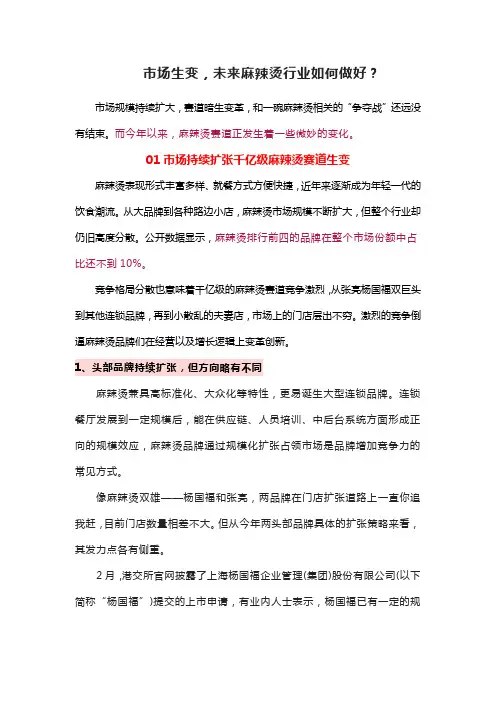 市场生变，未来麻辣烫行业如何做好？

市场规模持续扩大，赛道暗生变革，和一碗麻辣烫相关的“争夺战”还远没有结束。而今年以来，麻辣烫赛道正发生着一些微妙的变化。

01 市场持续扩张千亿级麻辣烫赛道生变

麻辣烫表现形式丰富多样、就餐方式方便快捷，近年来逐渐成为年轻一代的饮食潮流。从大品牌到各种路边小店，麻辣烫市场规模不断扩大，但整个行业却仍旧高度分散。公开数据显示，麻辣烫排行前四的品牌在整个市场份额中占比还不到 10%。

竞争格局分散也意味着千亿级的麻辣烫赛道竞争激烈，从张亮杨国福双巨头到其他连锁品牌，再到小散乱的夫妻店，市场上的门店层出不穷。激烈的竞争倒逼麻辣烫品牌们在经营以及增长逻辑上变革创新。

1、头部品牌持续扩张，但方向略有不同

麻辣烫兼具高标准化、大众化等特性，更易诞生大型连锁品牌。连锁餐厅发展到一定规模后，能在供应链、人员培训、中后台系统方面形成正向的规模效应，麻辣烫品牌通过规模化扩张占领市场是品牌增加竞争力的常见方式。

像麻辣烫双雄——杨国福和张亮，两品牌在门店扩张道路上一直你追我赶，目前门店数量相差不大。但从今年两头部品牌具体的扩张策略来看，其发力点各有侧重。

2 月，港交所官网披露了上海杨国福企业管理(集团)股份有限公司(以下简称“杨国福”)提交的上市申请，有业内人士表示，杨国福已有一定的规